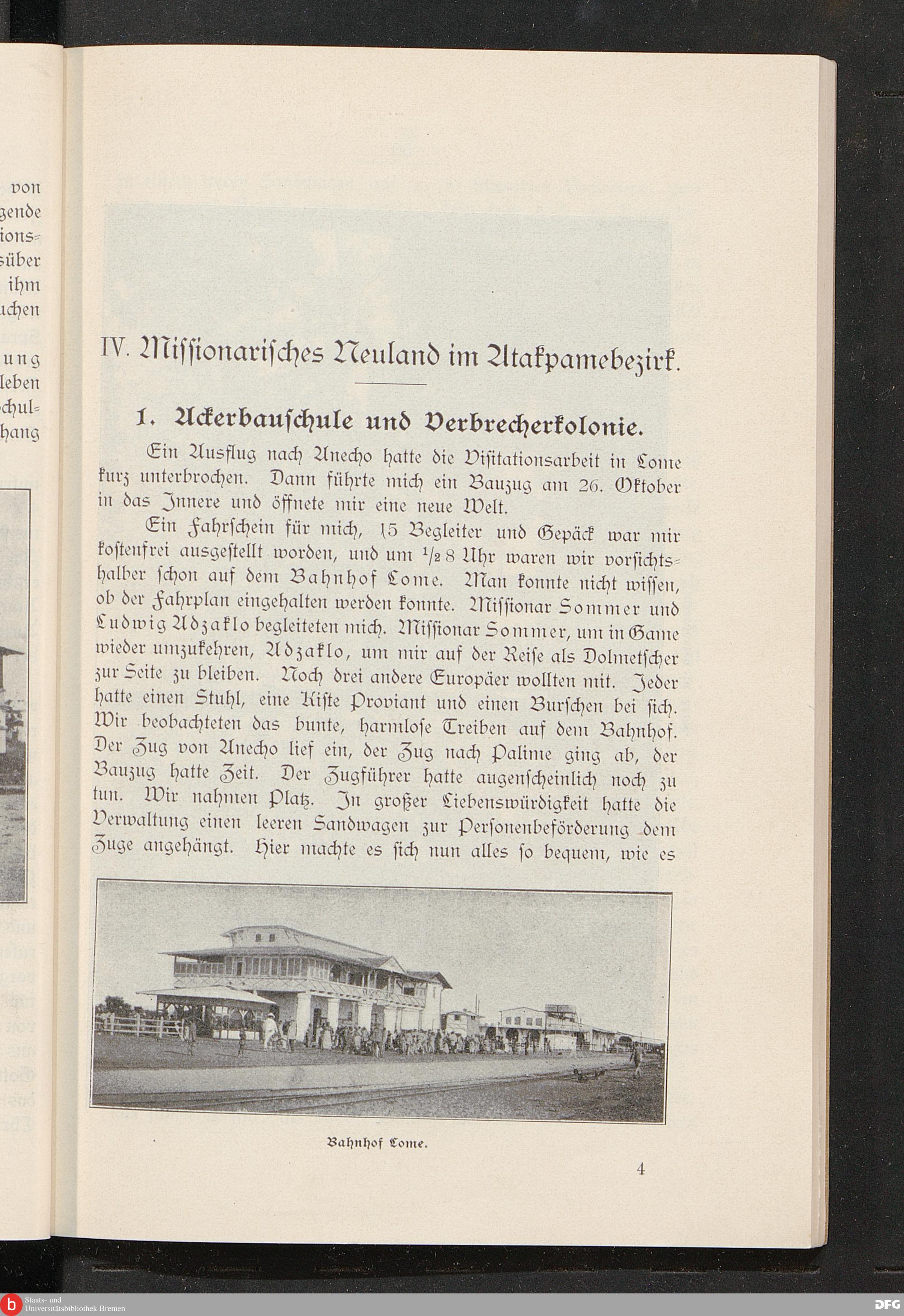 von
gende
ions=
süber
ihm
uchen

ung
leben
chul=
hang

IV. Missionarisches Neuland im Atakpamebezirk.

1. Ackerbauschule und Verbrecherkolonie.

Ein Ausflug nach Anecho hatte die Visitationsarbeit in Lome kurz unterbrochen. Dann führte mich ein Bauzug am 26. Oktober in das Innere und öffnete mir eine neue Welt.

Ein Fahrschein für mich, 15 Begleiter und Gepäck war mir kostenfrei ausgestellt worden, und um $^1/_2$ 8 Uhr waren wir vorsichtshalber schon auf dem Bahnhof Lome. Man konnte nicht wissen, ob der Fahrplan eingehalten werden konnte. Missionar Sommer und Ludwig Adzaklo begleiteten mich. Missionar Sommer, um in Game wieder umzukehren, Adzaklo, um mir auf der Reise als Dolmetscher zur Seite zu bleiben. Noch drei andere Europäer wollten mit. Jeder hatte einen Stuhl, eine Kiste Proviant und einen Burschen bei sich. Wir beobachteten das bunte, harmlose Treiben auf dem Bahnhof. Der Zug von Anecho lief ein, der Zug nach Palime ging ab, der Bauzug hatte Zeit. Der Zugführer hatte augenscheinlich noch zu tun. Wir nahmen Platz. In großer Liebenswürdigkeit hatte die Verwaltung einen leeren Sandwagen zur Personenbeförderung dem Zuge angehängt. Hier machte es sich nun alles so bequem, wie es

Bahnhof Lome.

4

Staats- und Universitätsbibliothek Bremen
DFG